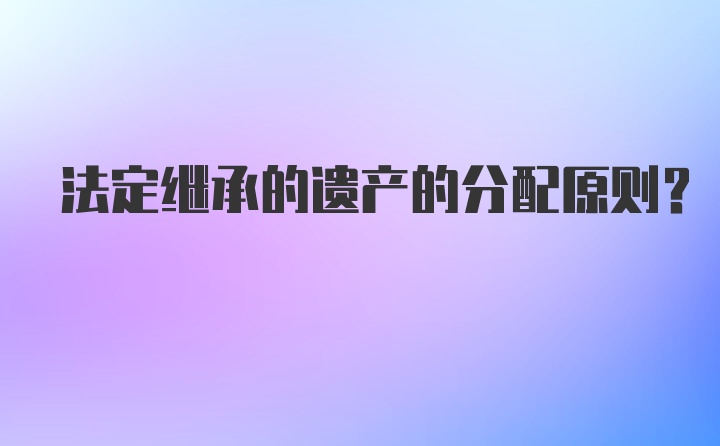 法定继承的遗产的分配原则?